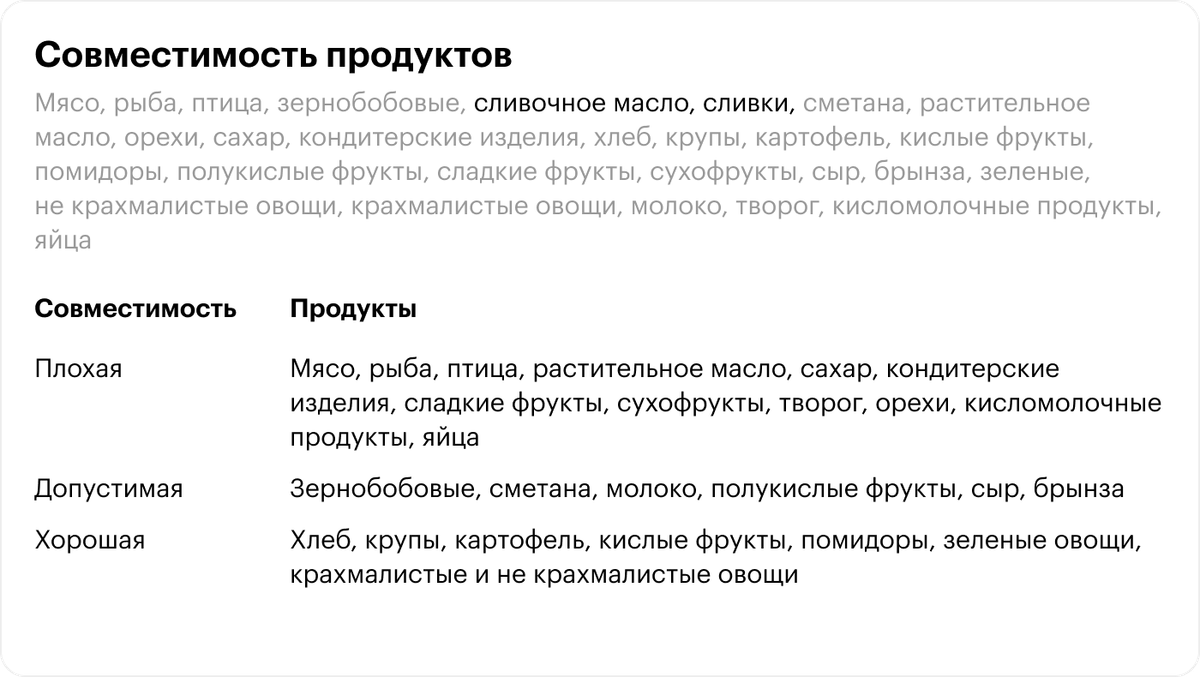 Совместимость продуктов

Мясо, рыба, птица, зернобобовые, сливочное масло, сливки, сметана, растительное масло, орехи, сахар, кондитерские изделия, хлеб, крупы, картофель, кислые фрукты, помидоры, полукислые фрукты, сладкие фрукты, сухофрукты, сыр, брынза, зеленые, не крахмалистые овощи, крахмалистые овощи, молоко, творог, кисломолочные продукты, яйца

| Совместимость | Продукты |
|---|---|
| Плохая | Мясо, рыба, птица, растительное масло, сахар, кондитерские изделия, сладкие фрукты, сухофрукты, творог, орехи, кисломолочные продукты, яйца |
| Допустимая | Зернобобовые, сметана, молоко, полукислые фрукты, сыр, брынза |
| Хорошая | Хлеб, крупы, картофель, кислые фрукты, помидоры, зеленые овощи, крахмалистые и не крахмалистые овощи |